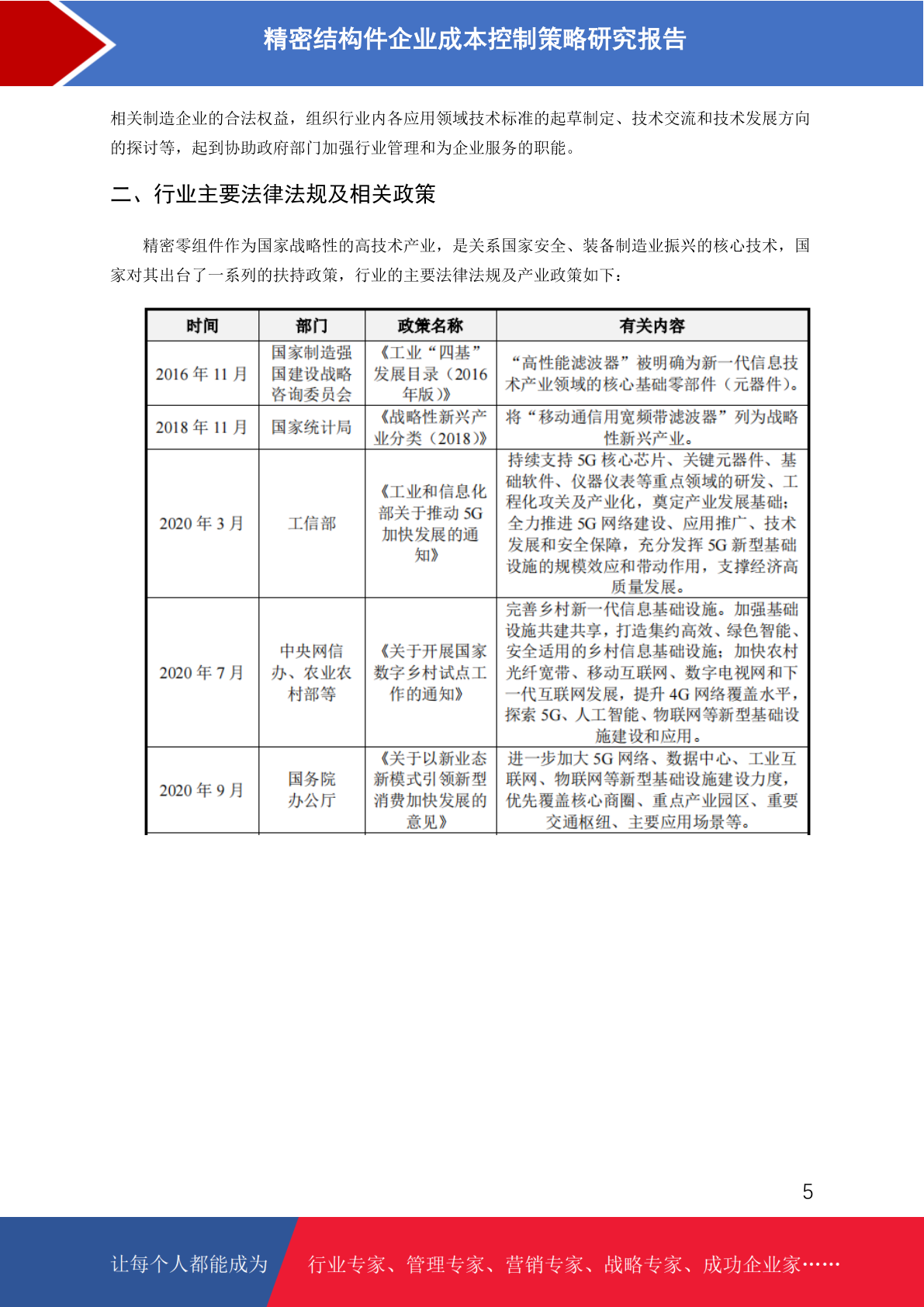 精密结构件企业成本控制策略研究报告

相关制造企业的合法权益，组织行业内各应用领域技术标准的起草制定、技术交流和技术发展方向的探讨等，起到协助政府部门加强行业管理和为企业服务的职能。

二、行业主要法律法规及相关政策

精密零组件作为国家战略性的高技术产业，是关系国家安全、装备制造业振兴的核心技术，国家对其出台了一系列的扶持政策，行业的主要法律法规及产业政策如下：

| 时间 | 部门 | 政策名称 | 有关内容 |
|---|---|---|---|
| 2016 年 11 月 | 国家制造强国建设战略咨询委员会 | 《工业“四基”发展目录（2016 年版）》 | “高性能滤波器”被明确为新一代信息技术产业领域的核心基础零部件（元器件）。 |
| 2018 年 11 月 | 国家统计局 | 《战略性新兴产业分类（2018）》 | 将“移动通信用宽频带滤波器”列为战略性新兴产业。 |
| 2020 年 3 月 | 工信部 | 《工业和信息化部关于推动 5G 加快发展的通知》 | 持续支持 5G 核心芯片、关键元器件、基础软件、仪器仪表等重点领域的研发、工程化攻关及产业化，奠定产业发展基础；全力推进 5G 网络建设、应用推广、技术发展和安全保障，充分发挥 5G 新型基础设施的规模效应和带动作用，支撑经济高质量发展。 |
| 2020 年 7 月 | 中央网信办、农业农村部等 | 《关于开展国家数字乡村试点工作的通知》 | 完善乡村新一代信息基础设施。加强基础设施共建共享，打造集约高效、绿色智能、安全适用的乡村信息基础设施；加快农村光纤宽带、移动互联网、数字电视网和下一代互联网发展，提升 4G 网络覆盖水平，探索 5G、人工智能、物联网等新型基础设施建设和应用。 |
| 2020 年 9 月 | 国务院办公厅 | 《关于以新业态新模式引领新型消费加快发展的意见》 | 进一步加大 5G 网络、数据中心、工业互联网、物联网等新型基础设施建设力度，优先覆盖核心商圈、重点产业园区、重要交通枢纽、主要应用场景等。 |

5

让每个人都能成为 行业专家、管理专家、营销专家、战略专家、成功企业家……